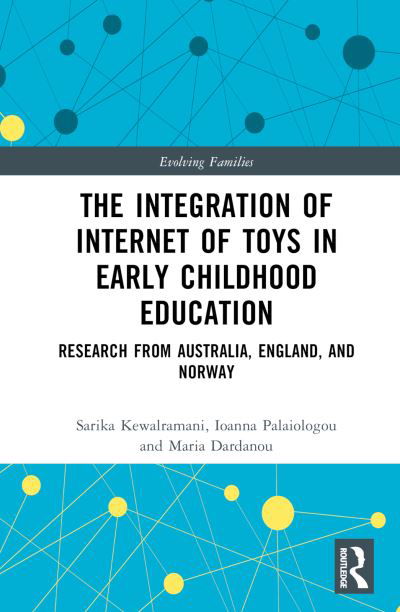 Evolving Families

THE INTEGRATION OF INTERNET OF TOYS IN EARLY CHILDHOOD EDUCATION

RESEARCH FROM AUSTRALIA, ENGLAND, AND NORWAY

Sarika Kewalramani, Ioanna Palaiologou and Maria Dardanou

ROUTLEDGE